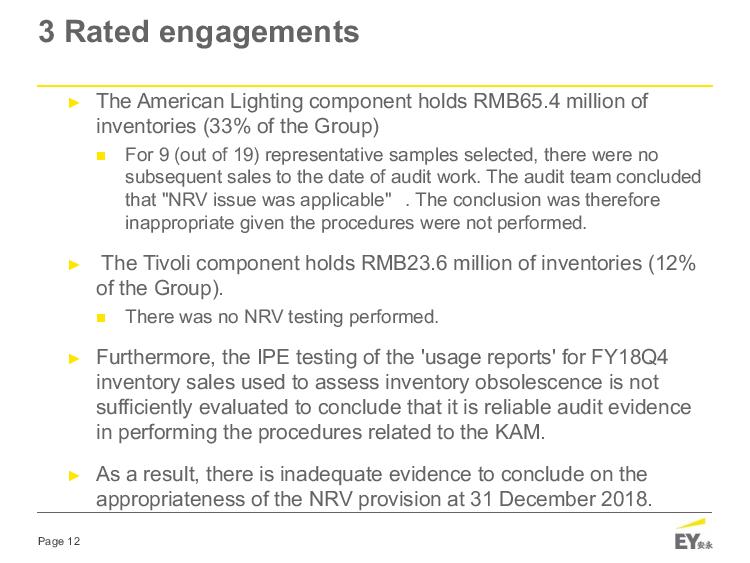 3 Rated engagements

► The American Lighting component holds RMB65.4 million of inventories (33% of the Group)

■ For 9 (out of 19) representative samples selected, there were no subsequent sales to the date of audit work. The audit team concluded that "NRV issue was applicable" . The conclusion was therefore inappropriate given the procedures were not performed.

► The Tivoli component holds RMB23.6 million of inventories (12% of the Group).

■ There was no NRV testing performed.

► Furthermore, the IPE testing of the 'usage reports' for FY18Q4 inventory sales used to assess inventory obsolescence is not sufficiently evaluated to conclude that it is reliable audit evidence in performing the procedures related to the KAM.

► As a result, there is inadequate evidence to conclude on the appropriateness of the NRV provision at 31 December 2018.

Page 12

EY 安永